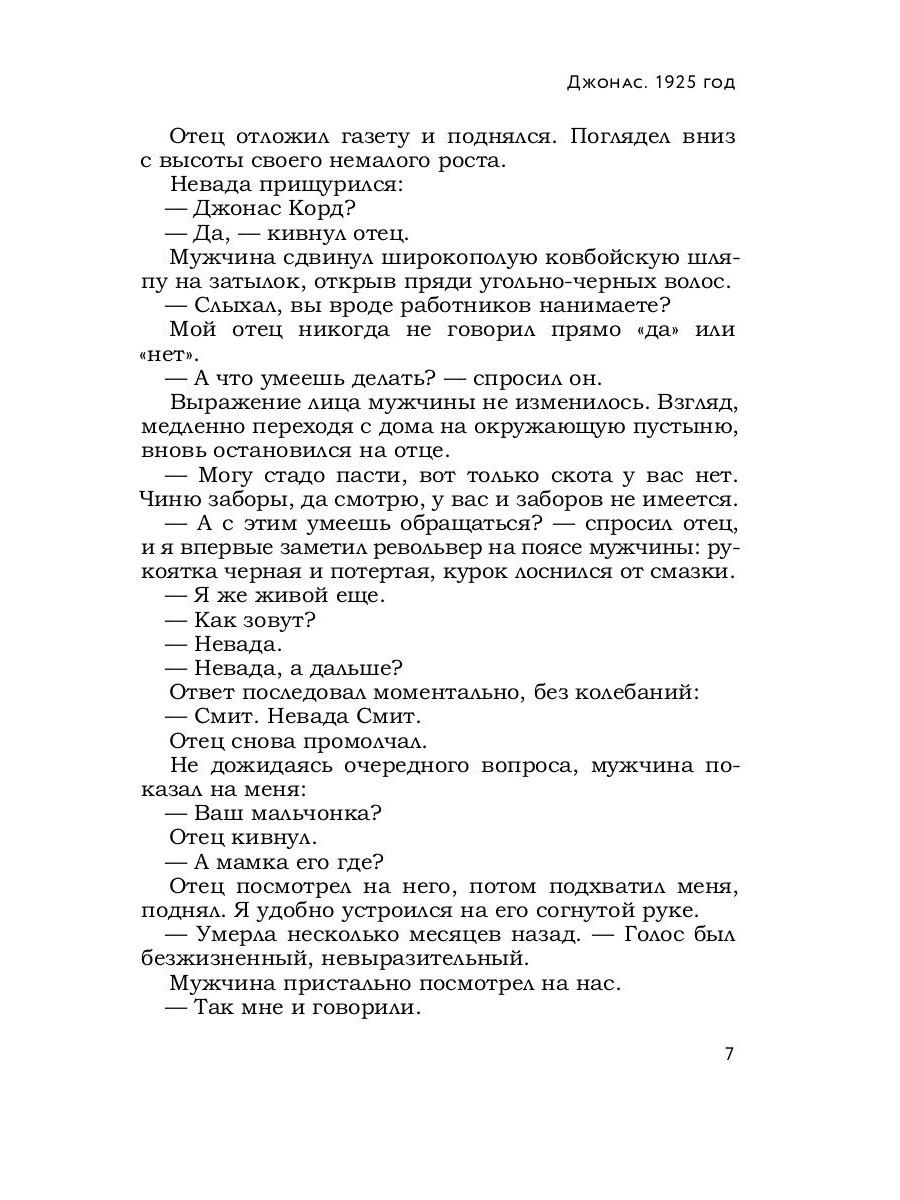 Джонас. 1925 год

Отец отложил газету и поднялся. Поглядел вниз с высоты своего немалого роста.

Невада прищурился:

— Джонас Корд?

— Да, — кивнул отец.

Мужчина сдвинул широкополую ковбойскую шляпу на затылок, открыв пряди угольно-черных волос.

— Слыхал, вы вроде работников нанимаете?

Мой отец никогда не говорил прямо «да» или «нет».

— А что умеешь делать? — спросил он.

Выражение лица мужчины не изменилось. Взгляд, медленно переходя с дома на окружающую пустыню, вновь остановился на отце.

— Могу стадо пасти, вот только скота у вас нет. Чиню заборы, да смотрю, у вас и заборов не имеется.

— А с этим умеешь обращаться? — спросил отец, и я впервые заметил револьвер на поясе мужчины: рукоятка черная и потертая, курок лоснился от смазки.

— Я же живой еще.

— Как зовут?

— Невада.

— Невада, а дальше?

Ответ последовал моментально, без колебаний:

— Смит. Невада Смит.

Отец снова промолчал.

Не дожидаясь очередного вопроса, мужчина показал на меня:

— Ваш мальчонка?

Отец кивнул.

— А мамка его где?

Отец посмотрел на него, потом подхватил меня, поднял. Я удобно устроился на его согнутой руке.

— Умерла несколько месяцев назад. — Голос был безжизненный, невыразительный.

Мужчина пристально посмотрел на нас.

— Так мне и говорили.

7